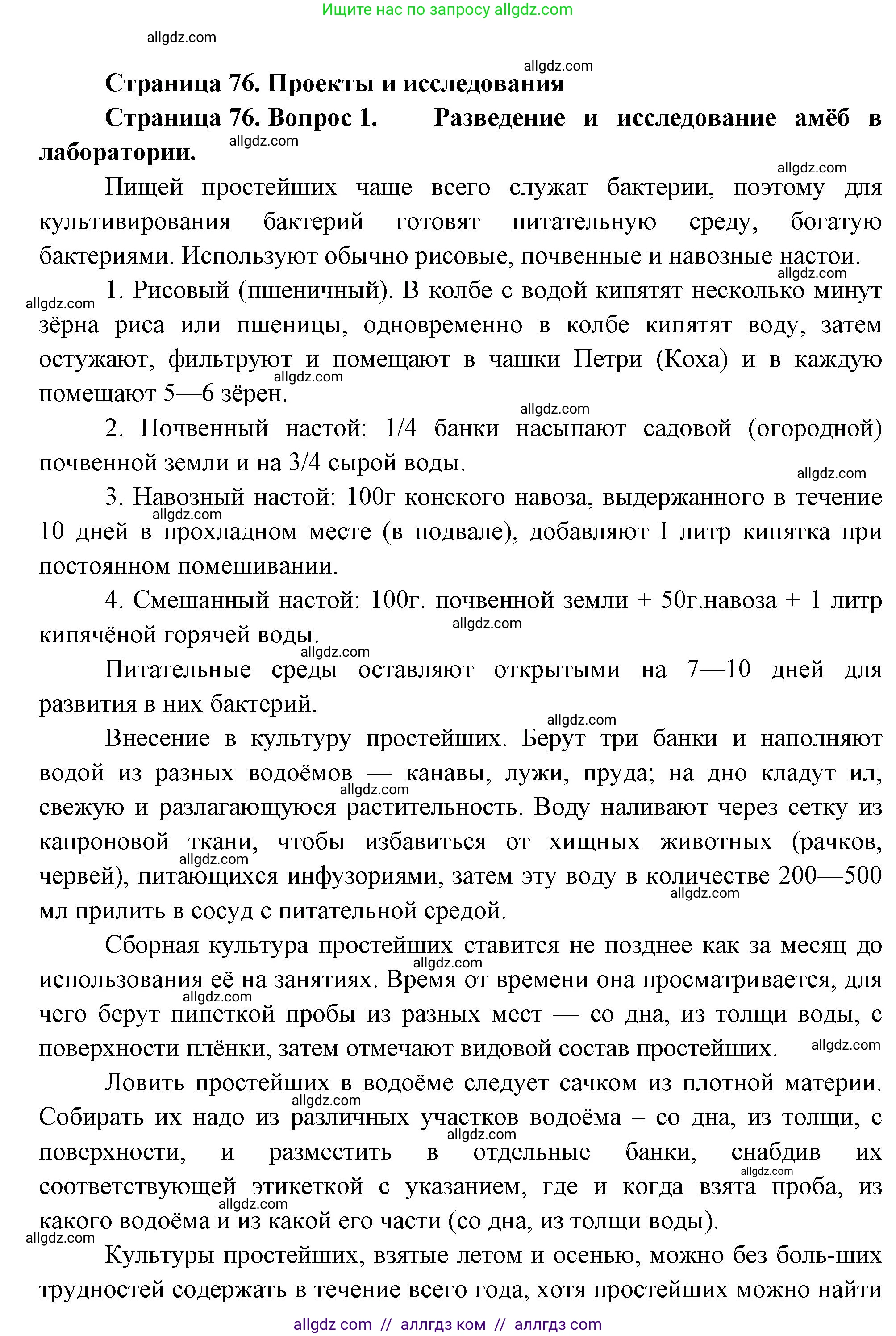 Ищите нас по запросу allgdz.com

allgdz.com

allgdz.com

Страница 76. Проекты и исследования

Страница 76. Вопрос 1. Разведение и исследование амёб в лаборатории.

allgdz.com

allgdz.com

Пищей простейших чаще всего служат бактерии, поэтому для культивирования бактерий готовят питательную среду, богатую бактериями. Используют обычно рисовые, почвенные и навозные настои.

allgdz.com

allgdz.com

1. Рисовый (пшеничный). В колбе с водой кипятят несколько минут зёрна риса или пшеницы, одновременно в колбе кипятят воду, затем остужают, фильтруют и помещают в чашки Петри (Коха) и в каждую помещают 5—6 зёрен.

allgdz.com

allgdz.com

2. Почвенный настой: 1/4 банки насыпают садовой (огородной) почвенной земли и на 3/4 сырой воды.

allgdz.com

3. Навозный настой: 100г конского навоза, выдержанного в течение 10 дней в прохладном месте (в подвале), добавляют I литр кипятка при постоянном помешивании.

allgdz.com

4. Смешанный настой: 100г. почвенной земли + 50г.навоза + 1 литр кипячёной горячей воды.

allgdz.com

allgdz.com

Питательные среды оставляют открытыми на 7—10 дней для развития в них бактерий.

allgdz.com

Внесение в культуру простейших. Берут три банки и наполняют водой из разных водоёмов — канавы, лужи, пруда; на дно кладут ил, свежую и разлагающуюся растительность. Воду наливают через сетку из капроновой ткани, чтобы избавиться от хищных животных (рачков, червей), питающихся инфузориями, затем эту воду в количестве 200—500 мл прилить в сосуд с питательной средой.

allgdz.com

allgdz.com

allgdz.com

Сборная культура простейших ставится не позднее как за месяц до использования её на занятиях. Время от времени она просматривается, для чего берут пипеткой пробы из разных мест — со дна, из толщи воды, с поверхности плёнки, затем отмечают видовой состав простейших.

allgdz.com

allgdz.com

allgdz.com

Ловить простейших в водоёме следует сачком из плотной материи. Собирать их надо из различных участков водоёма – со дна, из толщи, с поверхности, и разместить в отдельные банки, снабдив их соответствующей этикеткой с указанием, где и когда взята проба, из какого водоёма и из какой его части (со дна, из толщи воды).

allgdz.com

allgdz.com

allgdz.com

allgdz.com

allgdz.com

Культуры простейших, взятые летом и осенью, можно без боль-ших трудностей содержать в течение всего года, хотя простейших можно найти

allgdz com // аллгдз ком // аллгдз com